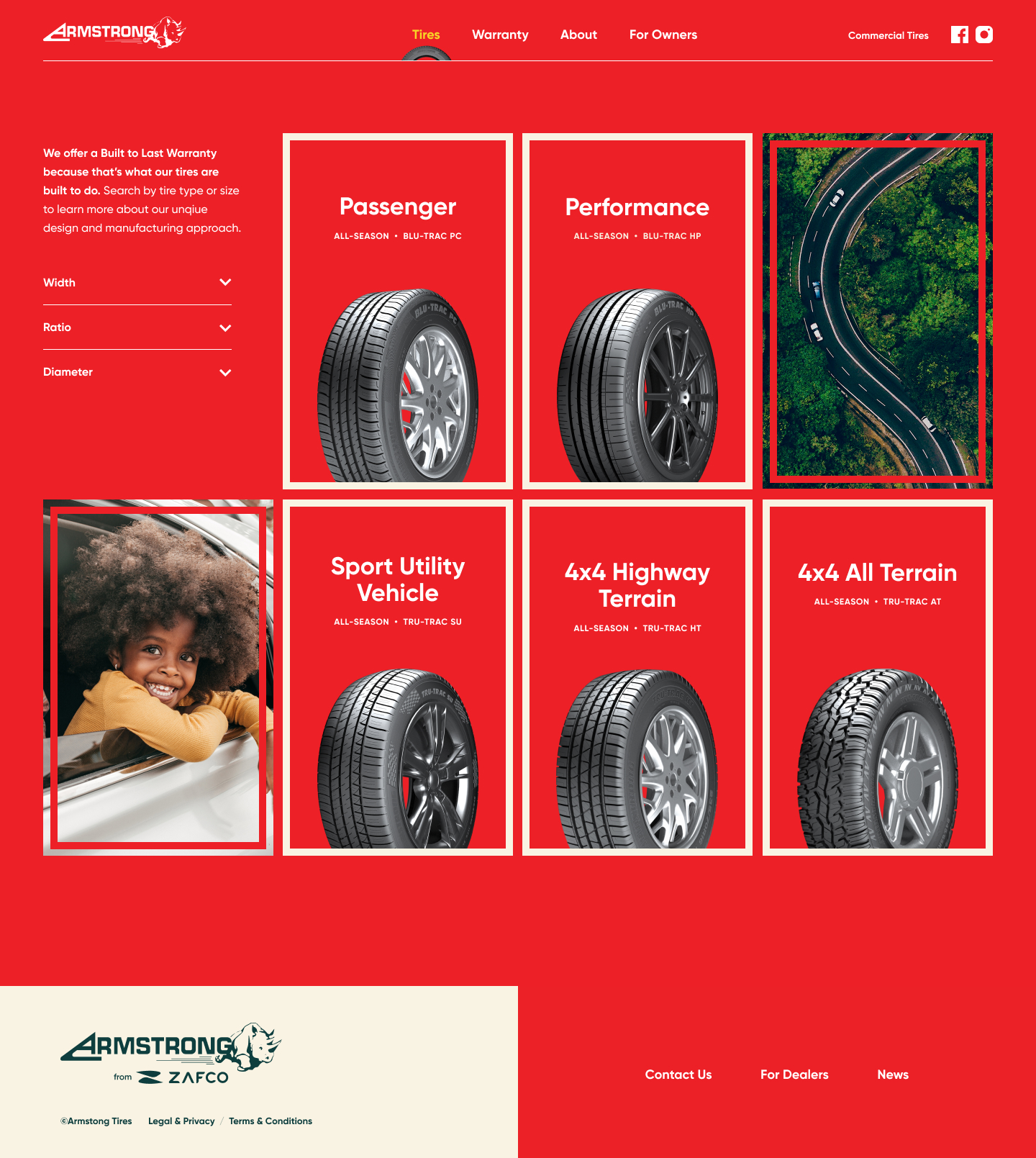 ARMSTRONG

Tires Warranty About For Owners

Commercial Tires

We offer a Built to Last Warranty because that's what our tires are built to do. Search by tire type or size to learn more about our unqiue design and manufacturing approach.

Width

Ratio

Diameter

Passenger
ALL-SEASON • BLU-TRAC PC

Performance
ALL-SEASON • BLU-TRAC HP

Sport Utility Vehicle
ALL-SEASON • TRU-TRAC SU

4x4 Highway Terrain
ALL-SEASON • TRU-TRAC HT

4x4 All Terrain
ALL-SEASON • TRU-TRAC AT

ARMSTRONG
from ZAFCO

©Armstong Tires Legal & Privacy / Terms & Conditions

Contact Us For Dealers News